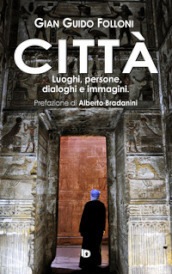 GIAN GUIDO FOLLONI

CITTÀ

Luoghi, persone, dialoghi e immagini.

Prefazione di Alberto Bradanini

ID